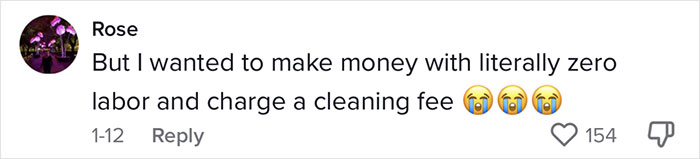 Rose
But I wanted to make money with literally zero labor and charge a cleaning fee 😭😭😭
1-12 Reply
154